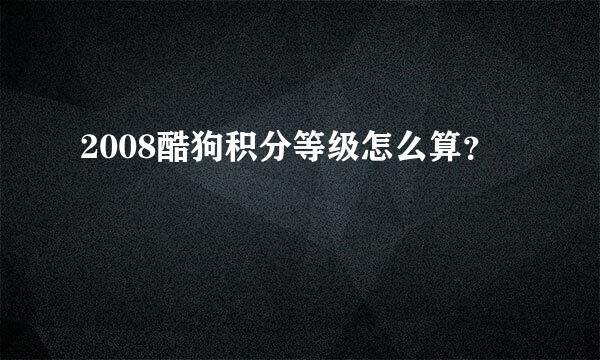 2008酷狗积分等级怎么算?